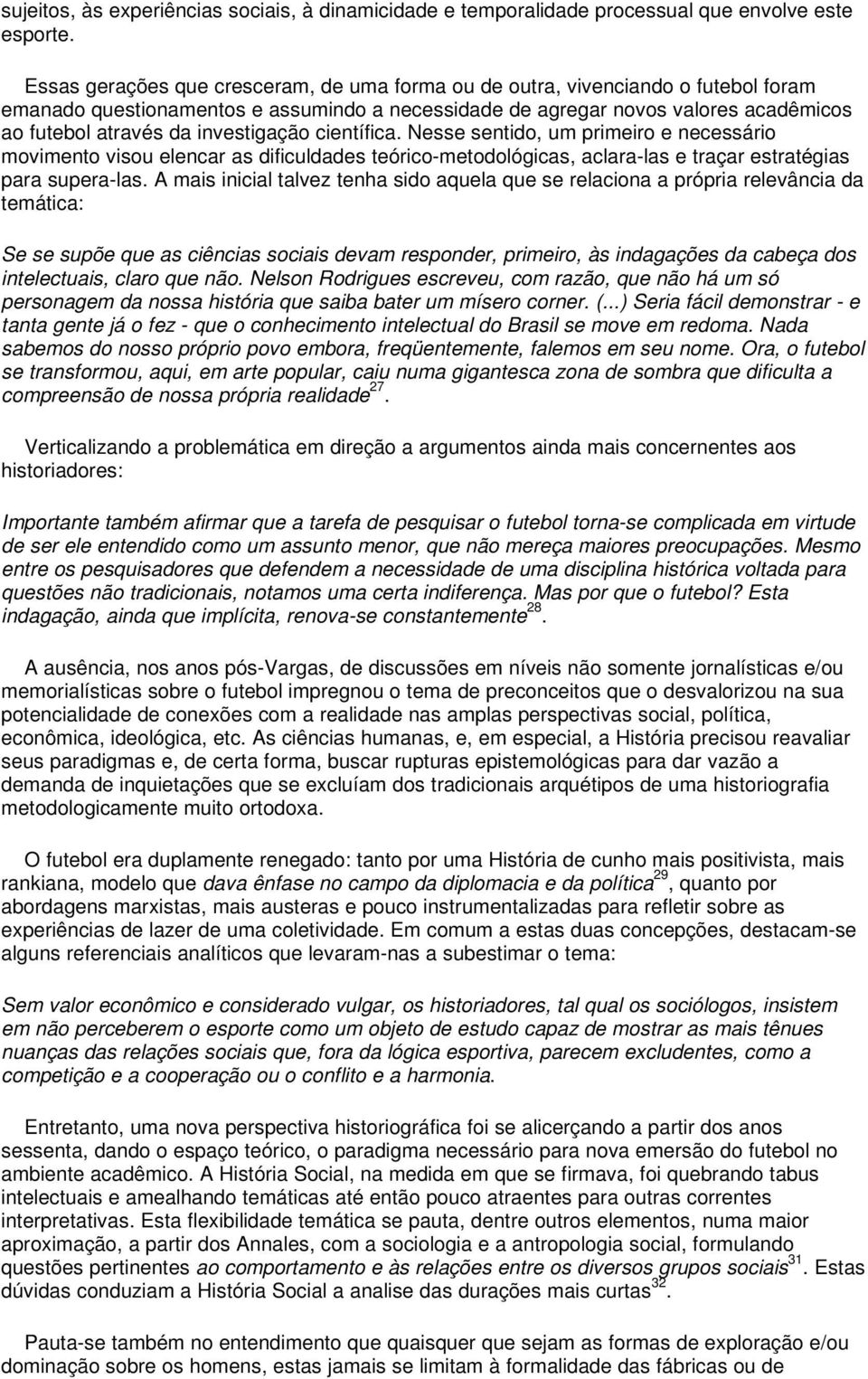 sujeitos, às experiências sociais, à dinamicidade e temporalidade processual que envolve este esporte.

Essas gerações que cresceram, de uma forma ou de outra, vivenciando o futebol foram emanado questionamentos e assumindo a necessidade de agregar novos valores acadêmicos ao futebol através da investigação científica. Nesse sentido, um primeiro e necessário movimento visou elencar as dificuldades teórico-metodológicas, aclara-las e traçar estratégias para supera-las. A mais inicial talvez tenha sido aquela que se relaciona a própria relevância da temática:

Se se supõe que as ciências sociais devam responder, primeiro, às indagações da cabeça dos intelectuais, claro que não. Nelson Rodrigues escreveu, com razão, que não há um só personagem da nossa história que saiba bater um mísero corner. (...) Seria fácil demonstrar - e tanta gente já o fez - que o conhecimento intelectual do Brasil se move em redoma. Nada sabemos do nosso próprio povo embora, freqüentemente, falemos em seu nome. Ora, o futebol se transformou, aqui, em arte popular, caiu numa gigantesca zona de sombra que dificulta a compreensão de nossa própria realidade$^{27}$.

Verticalizando a problemática em direção a argumentos ainda mais concernentes aos historiadores:

Importante também afirmar que a tarefa de pesquisar o futebol torna-se complicada em virtude de ser ele entendido como um assunto menor, que não mereça maiores preocupações. Mesmo entre os pesquisadores que defendem a necessidade de uma disciplina histórica voltada para questões não tradicionais, notamos uma certa indiferença. Mas por que o futebol? Esta indagação, ainda que implícita, renova-se constantemente$^{28}$.

A ausência, nos anos pós-Vargas, de discussões em níveis não somente jornalísticas e/ou memorialísticas sobre o futebol impregnou o tema de preconceitos que o desvalorizou na sua potencialidade de conexões com a realidade nas amplas perspectivas social, política, econômica, ideológica, etc. As ciências humanas, e, em especial, a História precisou reavaliar seus paradigmas e, de certa forma, buscar rupturas epistemológicas para dar vazão a demanda de inquietações que se excluíam dos tradicionais arquétipos de uma historiografia metodologicamente muito ortodoxa.

O futebol era duplamente renegado: tanto por uma História de cunho mais positivista, mais rankiana, modelo que dava ênfase no campo da diplomacia e da política$^{29}$, quanto por abordagens marxistas, mais austeras e pouco instrumentalizadas para refletir sobre as experiências de lazer de uma coletividade. Em comum a estas duas concepções, destacam-se alguns referenciais analíticos que levaram-nas a subestimar o tema:

Sem valor econômico e considerado vulgar, os historiadores, tal qual os sociólogos, insistem em não perceberem o esporte como um objeto de estudo capaz de mostrar as mais tênues nuanças das relações sociais que, fora da lógica esportiva, parecem excludentes, como a competição e a cooperação ou o conflito e a harmonia.

Entretanto, uma nova perspectiva historiográfica foi se alicerçando a partir dos anos sessenta, dando o espaço teórico, o paradigma necessário para nova emersão do futebol no ambiente acadêmico. A História Social, na medida em que se firmava, foi quebrando tabus intelectuais e amealhando temáticas até então pouco atraentes para outras correntes interpretativas. Esta flexibilidade temática se pauta, dentre outros elementos, numa maior aproximação, a partir dos Annales, com a sociologia e a antropologia social, formulando questões pertinentes ao comportamento e às relações entre os diversos grupos sociais$^{31}$. Estas dúvidas conduziam a História Social a analise das durações mais curtas$^{32}$.

Pauta-se também no entendimento que quaisquer que sejam as formas de exploração e/ou dominação sobre os homens, estas jamais se limitam à formalidade das fábricas ou de